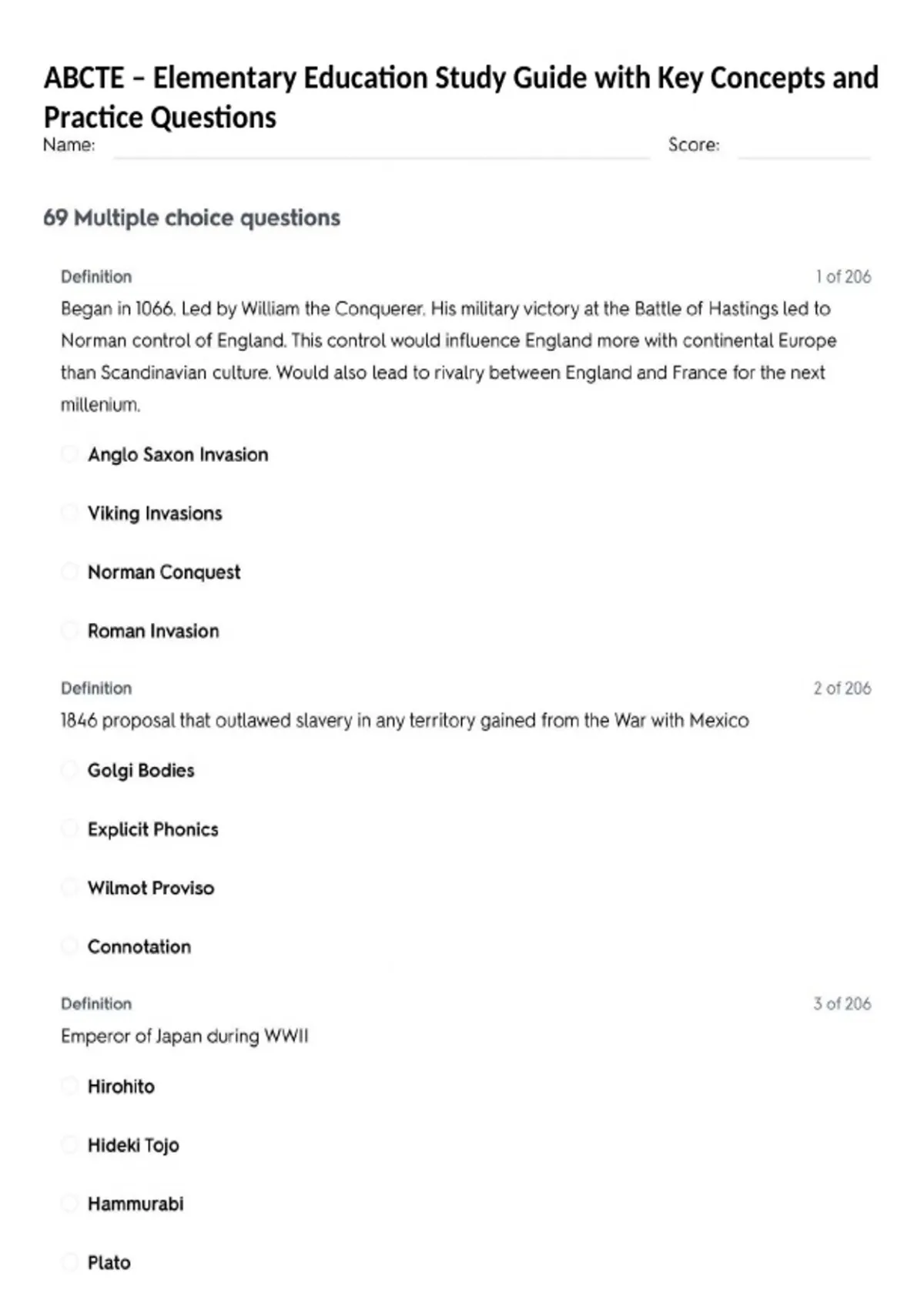 ABCTE – Elementary Education Study Guide with Key Concepts and Practice Questions

Name: Score:

69 Multiple choice questions

Definition 1 of 206

Began in 1066. Led by William the Conquerer. His military victory at the Battle of Hastings led to Norman control of England. This control would influence England more with continental Europe than Scandinavian culture. Would also lead to rivalry between England and France for the next millenium.

Anglo Saxon Invasion

Viking Invasions

Norman Conquest

Roman Invasion

Definition 2 of 206

1846 proposal that outlawed slavery in any territory gained from the War with Mexico

Golgi Bodies

Explicit Phonics

Wilmot Proviso

Connotation

Definition 3 of 206

Emperor of Japan during WWII

Hirohito

Hideki Tojo

Hammurabi

Plato